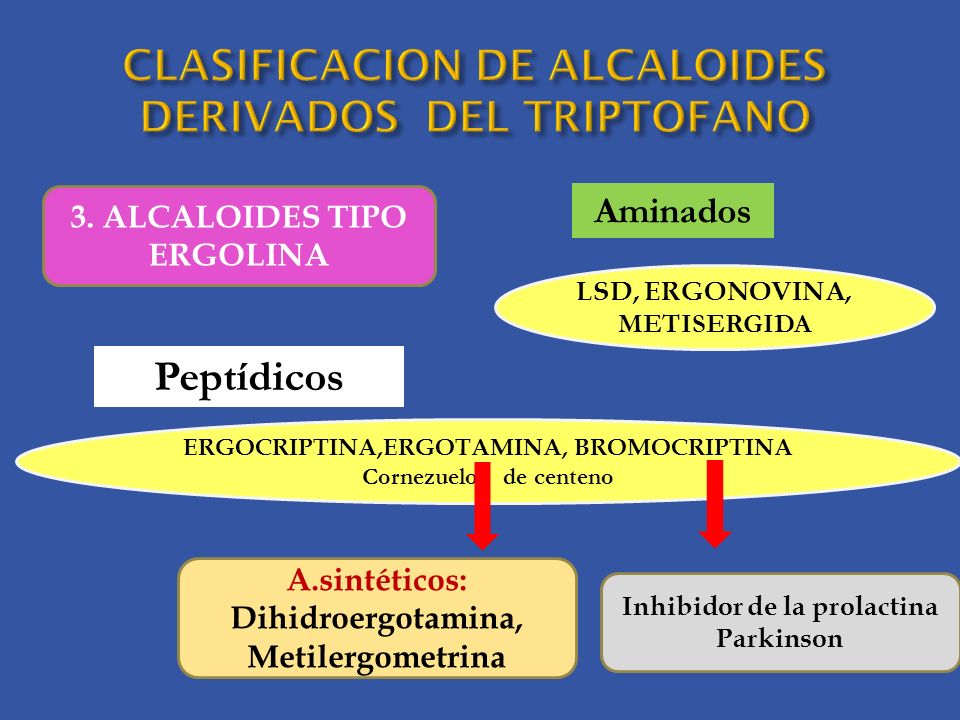 CLASIFICACION DE ALCALOIDES DERIVADOS DEL TRIPTOFANO

3. ALCALOIDES TIPO ERGOLINA

Aminados

LSD, ERGONOVINA, METISERGIDA

Peptídicos

ERGOCRIPTINA,ERGOTAMINA, BROMOCRIPTINA
Cornezuelo de centeno

A.sintéticos: Dihidroergotamina, Metilergometrina

Inhibidor de la prolactina Parkinson